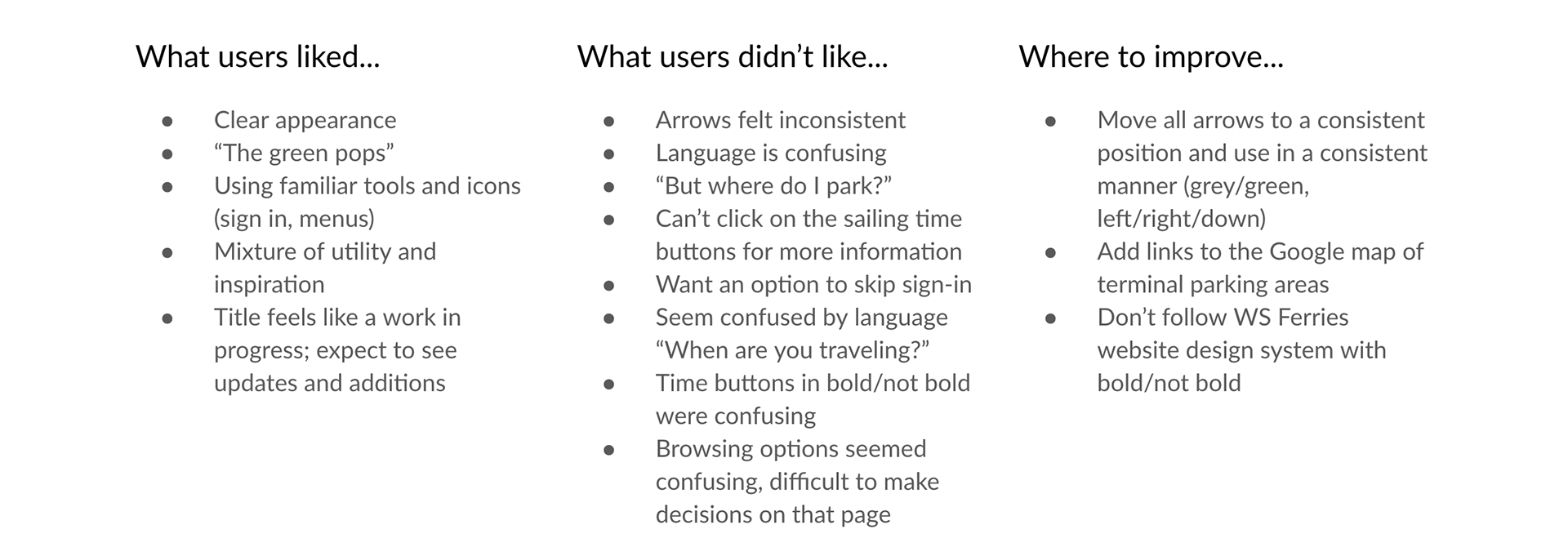 What users liked...

- Clear appearance
- “The green pops”
- Using familiar tools and icons (sign in, menus)
- Mixture of utility and inspiration
- Title feels like a work in progress; expect to see updates and additions

What users didn’t like...

- Arrows felt inconsistent
- Language is confusing
- “But where do I park?”
- Can’t click on the sailing time buttons for more information
- Want an option to skip sign-in
- Seem confused by language “When are you traveling?”
- Time buttons in bold/not bold were confusing
- Browsing options seemed confusing, difficult to make decisions on that page

Where to improve...

- Move all arrows to a consistent position and use in a consistent manner (grey/green, left/right/down)
- Add links to the Google map of terminal parking areas
- Don’t follow WS Ferries website design system with bold/not bold